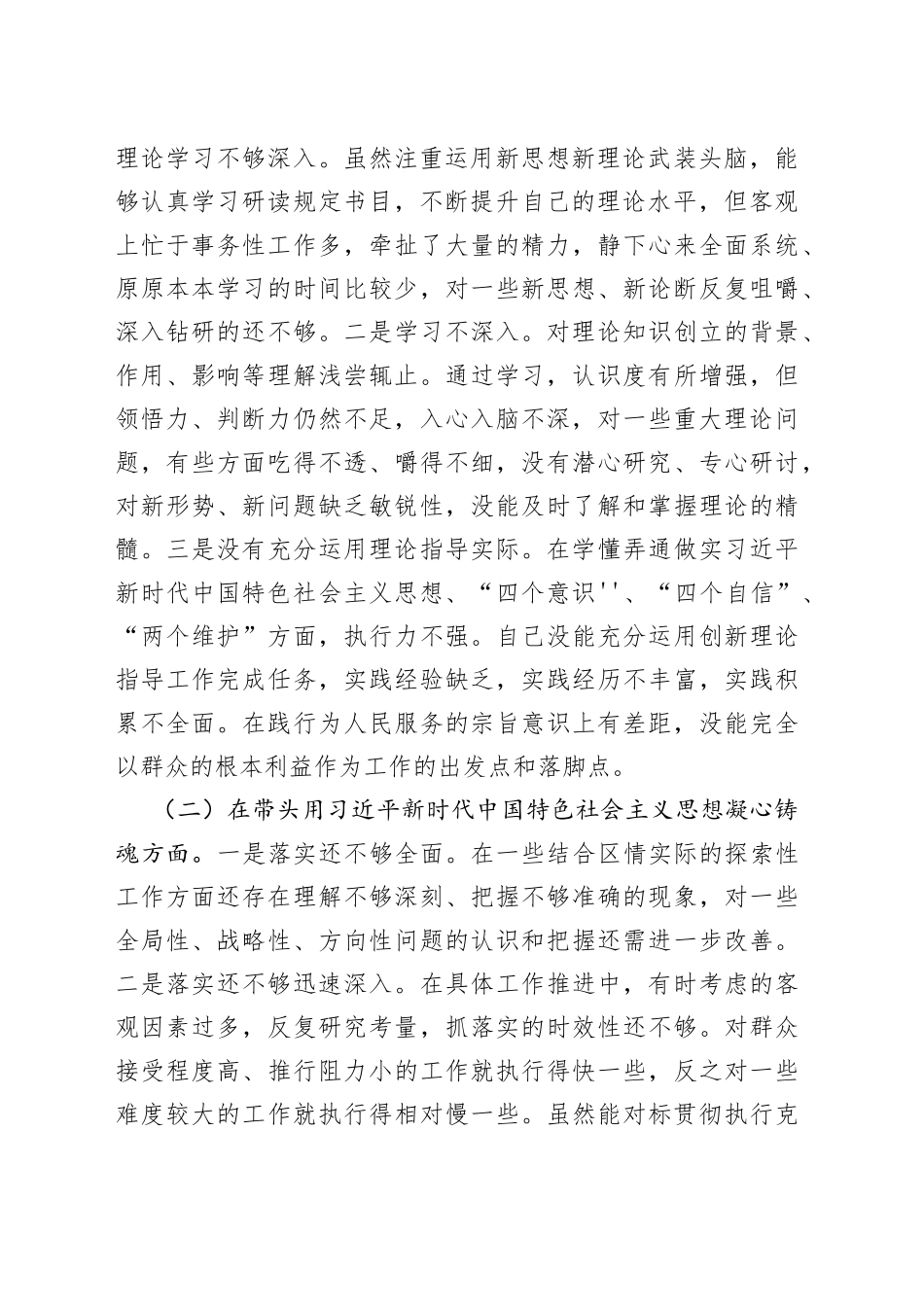 理论学习不够深入。虽然注重运用新思想新理论武装头脑，能够认真学习研读规定书目，不断提升自己的理论水平，但客观上忙于事务性工作多，牵扯了大量的精力，静下心来全面系统、原原本本学习的时间比较少，对一些新思想、新论断反复咀嚼、深入钻研的还不够。二是学习不深入。对理论知识创立的背景、作用、影响等理解浅尝辄止。通过学习，认识度有所增强，但领悟力、判断力仍然不足，入心入脑不深，对一些重大理论问题，有些方面吃得不透、嚼得不细，没有潜心研究、专心研讨，对新形势、新问题缺乏敏锐性，没能及时了解和掌握理论的精髓。三是没有充分运用理论指导实际。在学懂弄通做实习近平新时代中国特色社会主义思想、“四个意识''、“四个自信”、“两个维护”方面，执行力不强。自己没能充分运用创新理论指导工作完成任务，实践经验缺乏，实践经历不丰富，实践积累不全面。在践行为人民服务的宗旨意识上有差距，没能完全以群众的根本利益作为工作的出发点和落脚点。

（二）在带头用习近平新时代中国特色社会主义思想凝心铸魂方面。一是落实还不够全面。在一些结合区情实际的探索性工作方面还存在理解不够深刻、把握不够准确的现象，对一些全局性、战略性、方向性问题的认识和把握还需进一步改善。二是落实还不够迅速深入。在具体工作推进中，有时考虑的客观因素过多，反复研究考量，抓落实的时效性还不够。对群众接受程度高、推行阻力小的工作就执行得快一些，反之对一些难度较大的工作就执行得相对慢一些。虽然能对标贯彻执行克